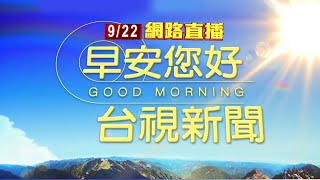 9/22 網路直播

早安您好
GOOD MORNING
台視新聞